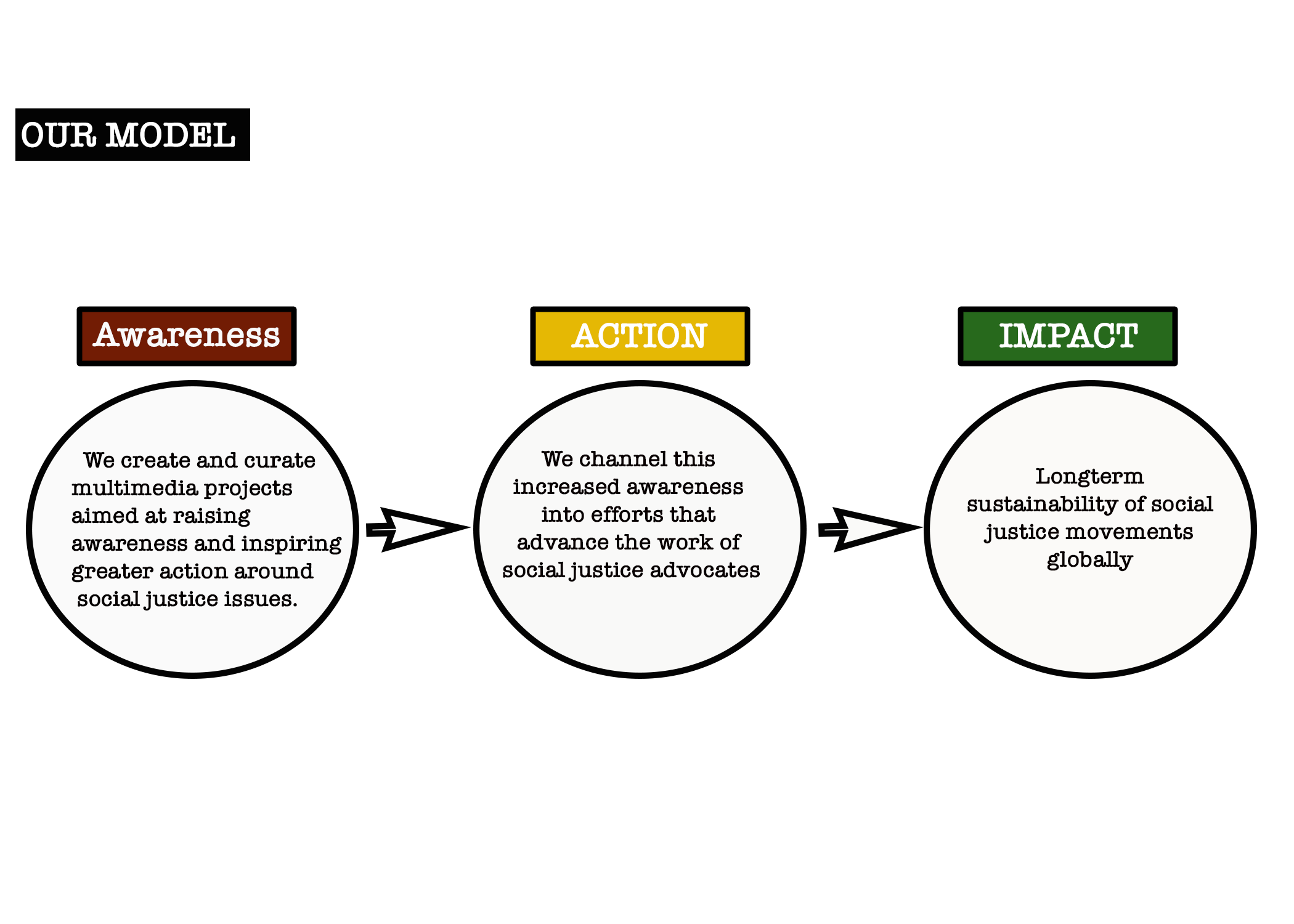 OUR MODEL

Awareness

We create and curate multimedia projects aimed at raising awareness and inspiring greater action around social justice issues.

ACTION

We channel this increased awareness into efforts that advance the work of social justice advocates

IMPACT

Longterm sustainability of social justice movements globally